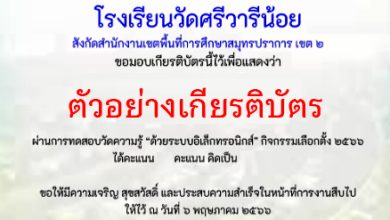 โรงเรียนวัดศรีวารีน้อย
สังกัดสำนักงานเขตพื้นที่การศึกษาสมุทรปราการ เขต ๒
ขอมอบเกียรติบัตรนี้ไว้เพื่อแสดงว่า

ตัวอย่างเกียรติบัตร

ผ่านการทดสอบวัดความรู้ "ด้วยระบบอิเล็กทรอนิกส์" กิจกรรมเลือกตั้ง ๒๕๖๖
ได้คะแนน คะแนน คิดเป็น

ขอให้มีความเจริญ สุขสวัสดิ์ และประสบความสำเร็จในหน้าที่การงานสืบไป
ให้ไว้ ณ วันที่ ๖ พฤษภาคม ๒๕๖๖